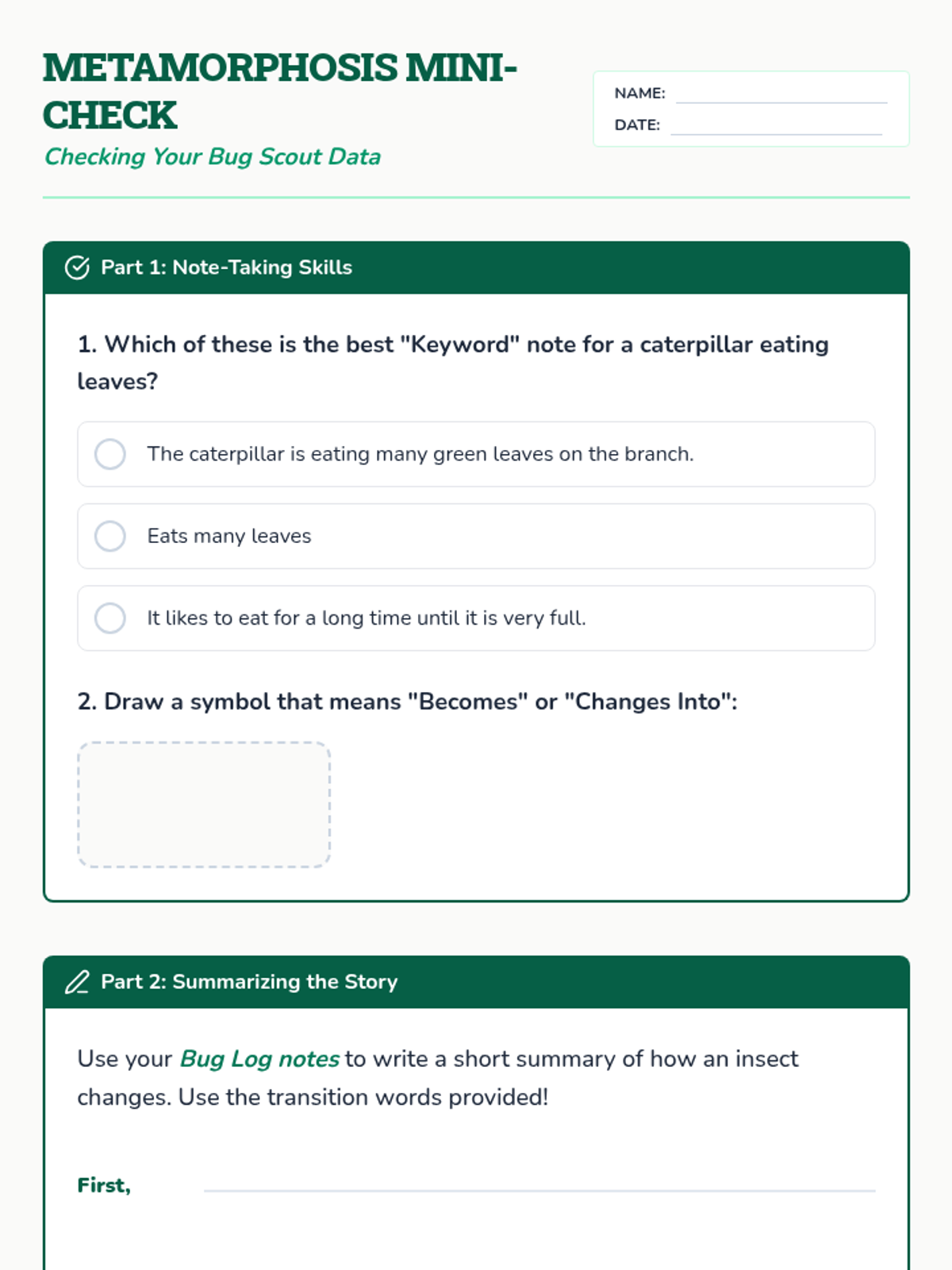 METAMORPHOSIS MINI-CHECK

Checking Your Bug Scout Data

NAME:

DATE:

Part 1: Note-Taking Skills

1. Which of these is the best "Keyword" note for a caterpillar eating leaves?

The caterpillar is eating many green leaves on the branch.

Eats many leaves

It likes to eat for a long time until it is very full.

2. Draw a symbol that means "Becomes" or "Changes Into":

Part 2: Summarizing the Story

Use your Bug Log notes to write a short summary of how an insect changes. Use the transition words provided!

First,